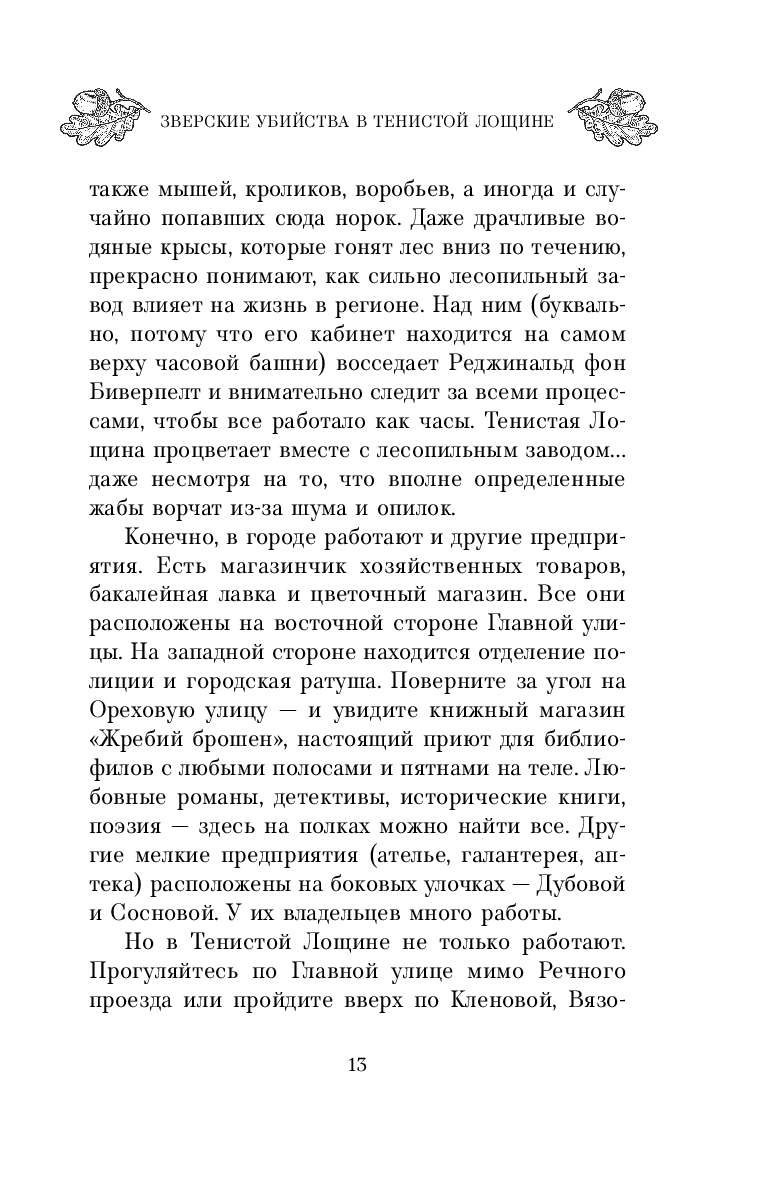 ЗВЕРСКИЕ УБИЙСТВА В ТЕНИСТОЙ ЛОЩИНЕ

также мышей, кроликов, воробьев, а иногда и случайно попавших сюда норок. Даже драчливые водяные крысы, которые гонят лес вниз по течению, прекрасно понимают, как сильно лесопильный завод влияет на жизнь в регионе. Над ним (буквально, потому что его кабинет находится на самом верху часовой башни) восседает Реджинальд фон Биверпелт и внимательно следит за всеми процессами, чтобы все работало как часы. Тенистая Лощина процветает вместе с лесопильным заводом... даже несмотря на то, что вполне определенные жабы ворчат из-за шума и опилок.

Конечно, в городе работают и другие предприятия. Есть магазинчик хозяйственных товаров, бакалейная лавка и цветочный магазин. Все они расположены на восточной стороне Главной улицы. На западной стороне находится отделение полиции и городская ратуша. Поверните за угол на Ореховую улицу — и увидите книжный магазин «Жребий брошен», настоящий приют для библиофилов с любыми полосами и пятнами на теле. Любовные романы, детективы, исторические книги, поэзия — здесь на полках можно найти все. Другие мелкие предприятия (ателье, галантерея, аптека) расположены на боковых улочках — Дубовой и Сосновой. У их владельцев много работы.

Но в Тенистой Лощине не только работают. Прогуляйтесь по Главной улице мимо Речного проезда или пройдите вверх по Кленовой, Вязо-

13